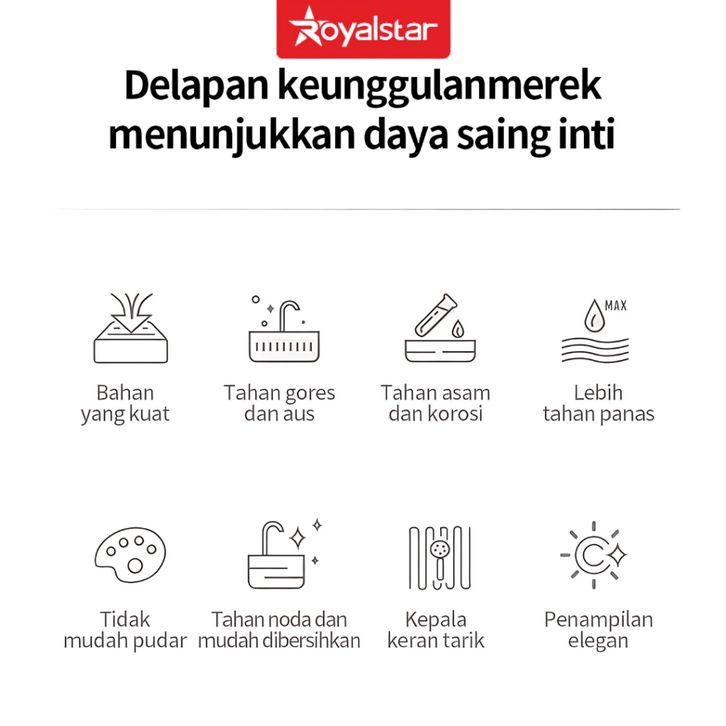 Royalstar

Delapan keunggulanmerek menunjukkan daya saing inti

MAX

Bahan yang kuat

Tahan gores dan aus

Tahan asam dan korosi

Lebih tahan panas

Tidak mudah pudar

Tahan noda dan mudah dibersihkan

Kepala keran tarik

Penampilan elegan